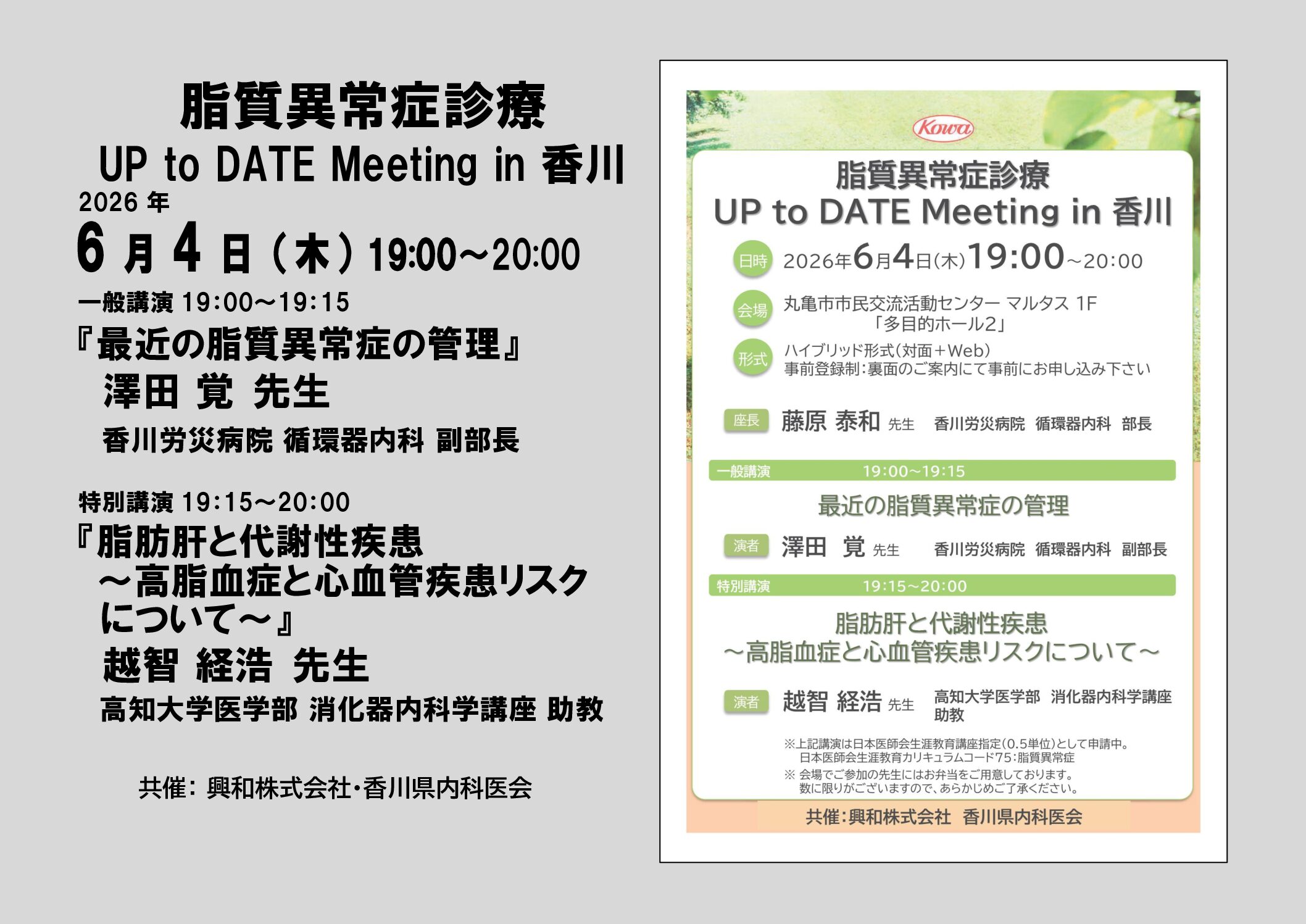 脂質異常症診療
UP to DATE Meeting in 香川
2026 年
6 月 4 日（木）19:00～20:00
一般講演 19:00～19:15
『最近の脂質異常症の管理』
澤田 覚 先生
香川労災病院 循環器内科 副部長

特別講演 19:15～20:00
『脂肪肝と代謝性疾患
～高脂血症と心血管疾患リスクについて～』
越智 経浩 先生
高知大学医学部 消化器内科学講座 助教

共催：興和株式会社・香川県内科医会

Kowa

脂質異常症診療
UP to DATE Meeting in 香川

日時 2026年6月4日(木)19:00～20:00

会場 丸亀市市民交流活動センター マルタス 1F 「多目的ホール2」

形式 ハイブリッド形式(対面＋Web)
事前登録制：裏面のご案内にて事前にお申し込み下さい

座長 藤原 泰和 先生 香川労災病院 循環器内科 部長

一般講演 19:00～19:15
最近の脂質異常症の管理
演者 澤田 覚 先生 香川労災病院 循環器内科 副部長

特別講演 19:15～20:00
脂肪肝と代謝性疾患
～高脂血症と心血管疾患リスクについて～
演者 越智 経浩 先生 高知大学医学部 消化器内科学講座 助教

※上記講演は日本医師会生涯教育講座指定(0.5単位)として申請中。
日本医師会生涯教育カリキュラムコード75：脂質異常症
※ 会場でご参加の先生にはお弁当をご用意しております。
数に限りがございますので、あらかじめご了承ください。

共催：興和株式会社 香川県内科医会